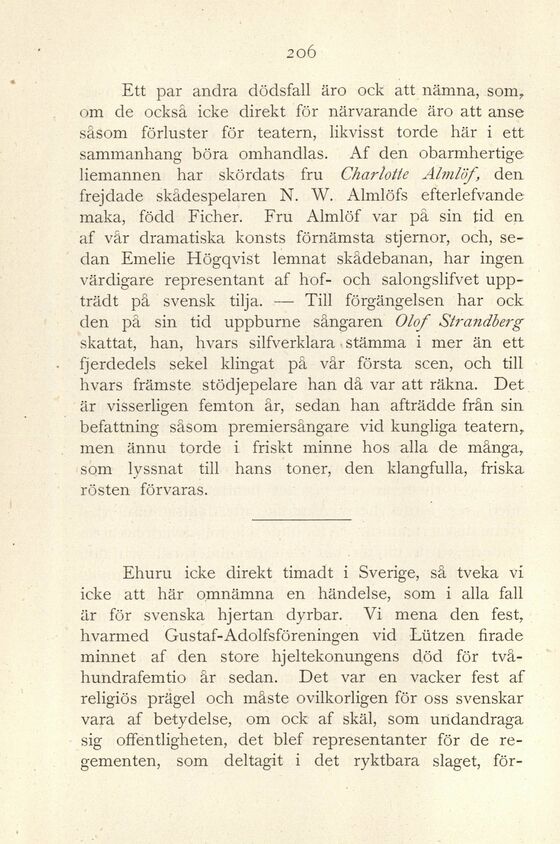 206

Ett par andra dödsfall äro ock att nämna, som, om de också icke direkt för närvarande äro att anse såsom förluster för teatern, likvisst torde här i ett sammanhang böra omhandlas. Af den obarmhertige liemannen har skördats fru Charlotte Almlöf, den frejdade skådespelaren N. W. Almlöfs efterlefvande maka, född Ficher. Fru Almlöf var på sin tid en af vår dramatiska konsts förnämsta stjernor, och, sedan Emelie Högqvist lemnat skådebanan, har ingen värdigare representant af hof- och salongslifvet uppträdt på svensk tilja. — Till förgängelsen har ock den på sin tid uppburne sångaren Olof Strandberg skattat, han, hvars silfverklara stämma i mer än ett fjerdedels sekel klingat på vår första scen, och till hvars främste stödjepelare han då var att räkna. Det är visserligen femton år, sedan han afträdde från sin befattning såsom premiersångare vid kungliga teatern, men ännu torde i friskt minne hos alla de många, som lyssnat till hans toner, den klangfulla, friska rösten förvaras.

Ehuru icke direkt timadt i Sverige, så tveka vi icke att här omnämna en händelse, som i alla fall är för svenska hjertan dyrbar. Vi mena den fest, hvarmed Gustaf-Adolfsföreningen vid Lützen firade minnet af den store hjeltekonungens död för tvåhundrafemtio år sedan. Det var en vacker fest af religiös prägel och måste ovilkorligen för oss svenskar vara af betydelse, om ock af skäl, som undandraga sig offentligheten, det blef representanter för de regementen, som deltagit i det ryktbara slaget, för-